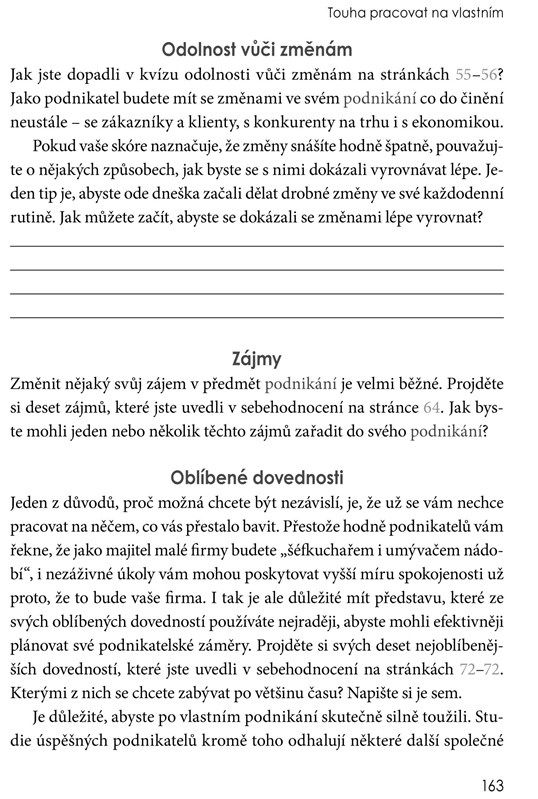 Touha pracovat na vlastním

Odolnost vůči změnám

Jak jste dopadli v kvízu odolnosti vůči změnám na stránkách 55–56? Jako podnikatel budete mít se změnami ve svém podnikání co do činění neustále – se zákazníky a klienty, s konkurenty na trhu i s ekonomikou.

Pokud vaše skóre naznačuje, že změny snášíte hodně špatně, pouvažujte o nějakých způsobech, jak byste se s nimi dokázali vyrovnávat lépe. Jeden tip je, abyste ode dneška začali dělat drobné změny ve své každodenní rutině. Jak můžete začít, abyste se dokázali se změnami lépe vyrovnat?

Zájmy

Změnit nějaký svůj zájem v předmět podnikání je velmi běžné. Projděte si deset zájmů, které jste uvedli v sebehodnocení na stránce 64. Jak byste mohli jeden nebo několik těchto zájmů zařadit do svého podnikání?

Oblíbené dovednosti

Jeden z důvodů, proč možná chcete být nezávislí, je, že už se vám nechce pracovat na něčem, co vás přestalo bavit. Přestože hodně podnikatelů vám řekne, že jako majitel malé firmy budete „šéfkuchařem i umývačem nádobí“, i nezáživné úkoly vám mohou poskytovat vyšší míru spokojenosti už proto, že to bude vaše firma. I tak je ale důležité mít představu, které ze svých oblíbených dovedností používáte nejraději, abyste mohli efektivněji plánovat své podnikatelské záměry. Projděte si svých deset nejoblíbenějších dovedností, které jste uvedli v sebehodnocení na stránkách 72–72. Kterými z nich se chcete zabývat po většinu času? Napište si je sem.

Je důležité, abyste po vlastním podnikání skutečně silně toužili. Studie úspěšných podnikatelů kromě toho odhalují některé další společné

163